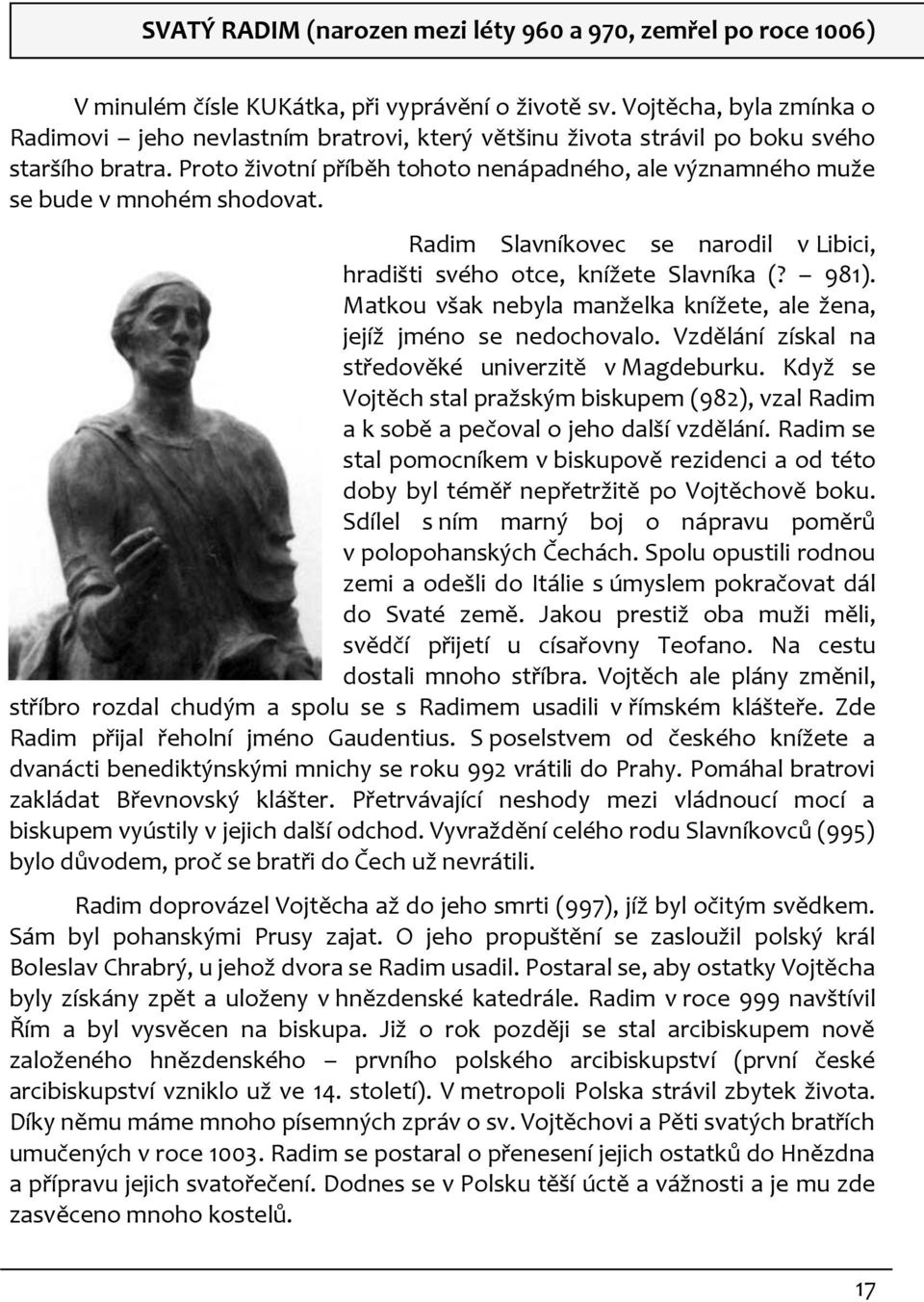 SVATÝ RADIM (narozen mezi léty 960 a 970, zemřel po roce 1006)

V minulém čísle KUKátka, při vyprávění o životě sv. Vojtěcha, byla zmínka o Radimovi – jeho nevlastním bratrovi, který většinu života strávil po boku svého staršího bratra. Proto životní příběh tohoto nenápadného, ale významného muže se bude v mnohém shodovat.

Radim Slavníkovec se narodil v Libici, hradišti svého otce, knížete Slavníka (? – 981). Matkou však nebyla manželka knížete, ale žena, jejíž jméno se nedochovalo. Vzdělání získal na středověké univerzitě v Magdeburku. Když se Vojtěch stal pražským biskupem (982), vzal Radim a k sobě a pečoval o jeho další vzdělání. Radim se stal pomocníkem v biskupově rezidenci a od této doby byl téměř nepřetržitě po Vojtěchově boku. Sdílel s ním marný boj o nápravu poměrů v polopohanských Čechách. Spolu opustili rodnou zemi a odešli do Itálie s úmyslem pokračovat dál do Svaté země. Jakou prestiž oba muži měli, svědčí přijetí u císařovny Teofano. Na cestu dostali mnoho stříbra. Vojtěch ale plány změnil, stříbro rozdal chudým a spolu se s Radimem usadili v římském klášteře. Zde Radim přijal řeholní jméno Gaudentius. S poselstvem od českého knížete a dvanácti benediktýnskými mnichy se roku 992 vrátili do Prahy. Pomáhal bratrovi zakládat Břevnovský klášter. Přetrvávající neshody mezi vládnoucí mocí a biskupem vyústily v jejich další odchod. Vyvraždění celého rodu Slavníkovců (995) bylo důvodem, proč se bratři do Čech už nevrátili.

Radim doprovázel Vojtěcha až do jeho smrti (997), jíž byl očitým svědkem. Sám byl pohanskými Prusy zajat. O jeho propuštění se zasloužil polský král Boleslav Chrabrý, u jehož dvora se Radim usadil. Postaral se, aby ostatky Vojtěcha byly získány zpět a uloženy v hnězdenské katedrále. Radim v roce 999 navštívil Řím a byl vysvěcen na biskupa. Již o rok později se stal arcibiskupem nově založeného hnězdenského – prvního polského arcibiskupství (první české arcibiskupství vzniklo už ve 14. století). V metropoli Polska strávil zbytek života. Díky němu máme mnoho písemných zpráv o sv. Vojtěchovi a Pěti svatých bratřích umučených v roce 1003. Radim se postaral o přenesení jejich ostatků do Hnězdna a přípravu jejich svatořečení. Dodnes se v Polsku těší úctě a vážnosti a je mu zde zasvěceno mnoho kostelů.

17